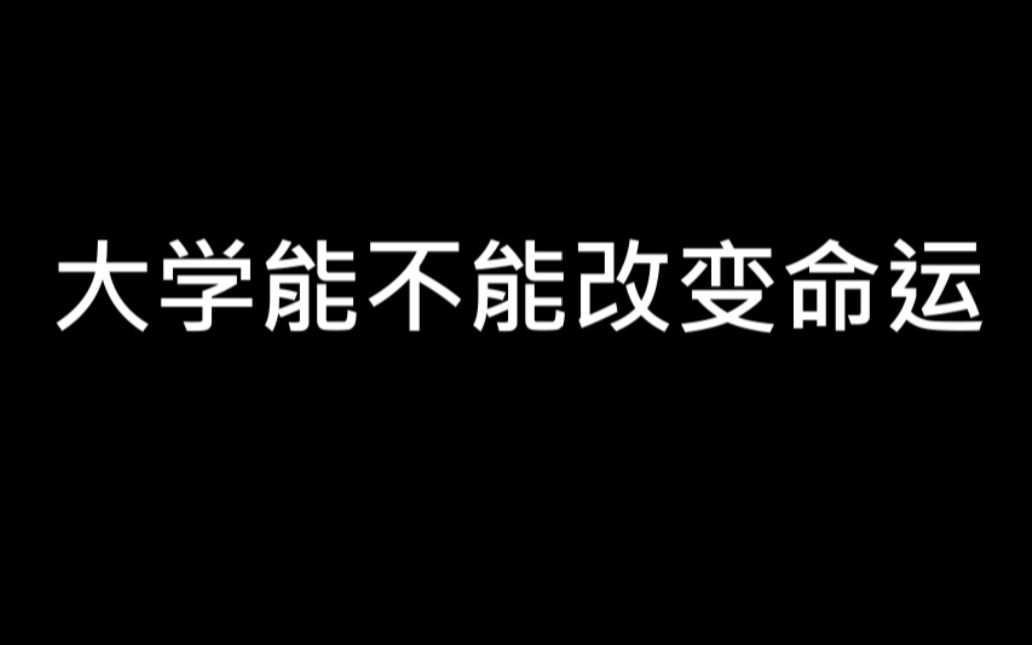 大学能不能改变命运